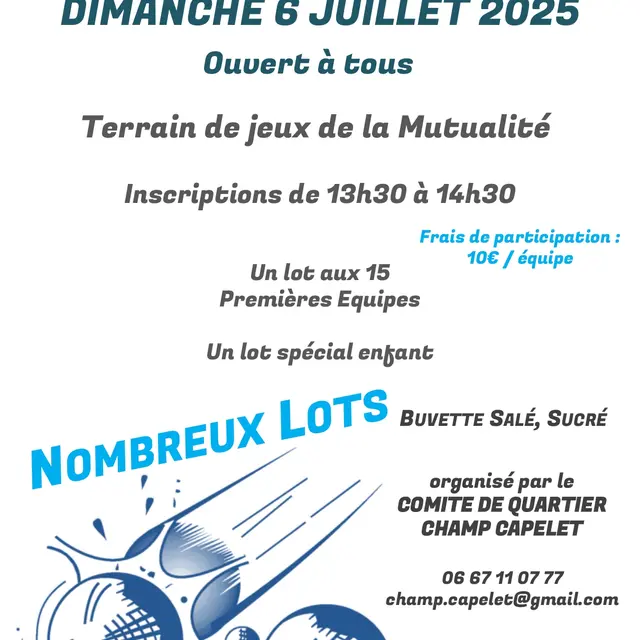 DIMANCHE 6 JUILLET 2025

Ouvert à tous

Terrain de jeux de la Mutualité

Inscriptions de 13h30 à 14h30

Frais de participation : 10€ / équipe

Un lot aux 15 Premières Equipes

Un lot spécial enfant

NOMBREUX LOTS

BUVETTE SALÉ, SUCRÉ

organisé par le COMITE DE QUARTIER CHAMP CAPELET

06 67 11 07 77
champ.capelet@gmail.com